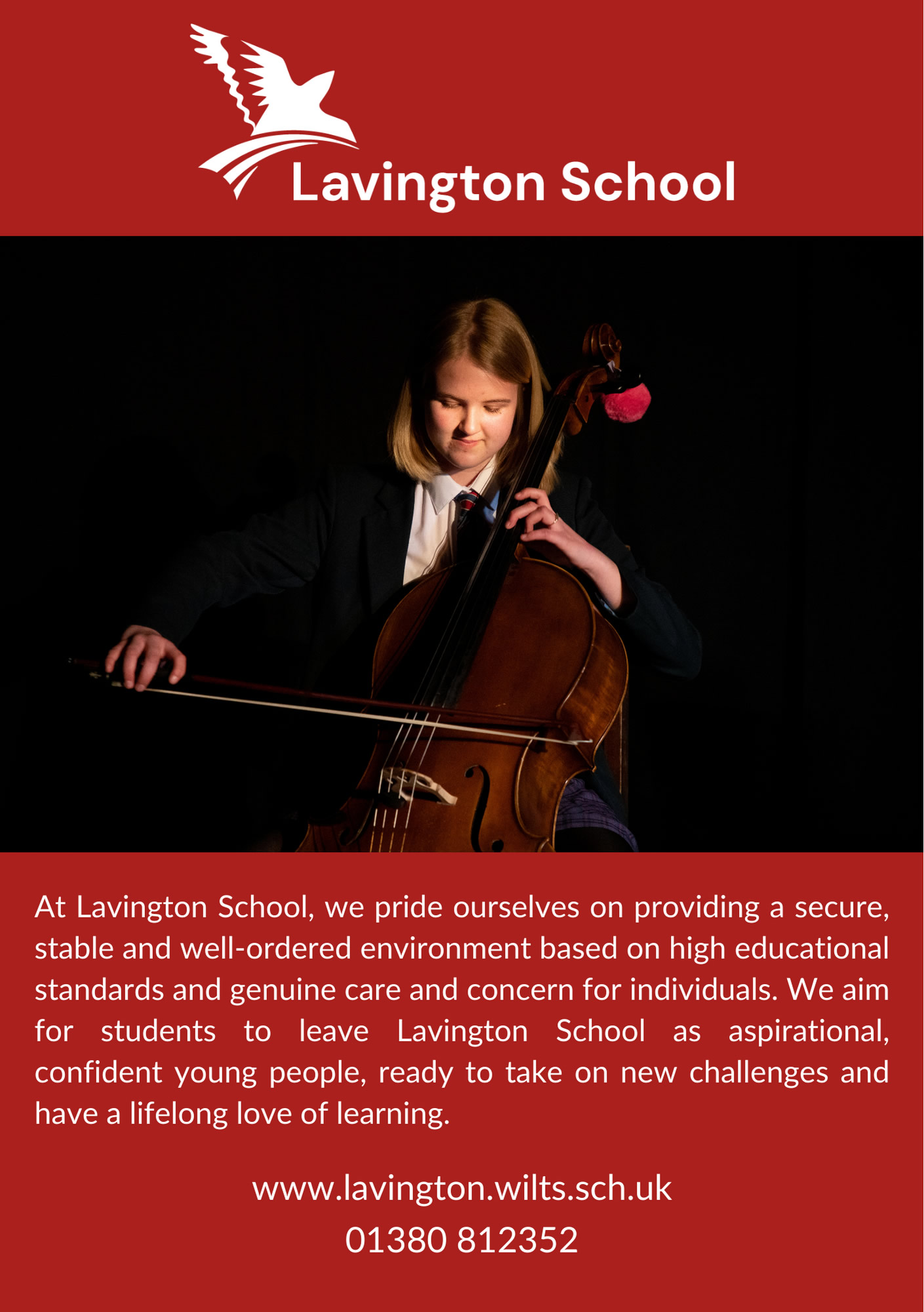 Lavington School

At Lavington School, we pride ourselves on providing a secure, stable and well-ordered environment based on high educational standards and genuine care and concern for individuals. We aim for students to leave Lavington School as aspirational, confident young people, ready to take on new challenges and have a lifelong love of learning.

www.lavington.wilts.sch.uk
01380 812352